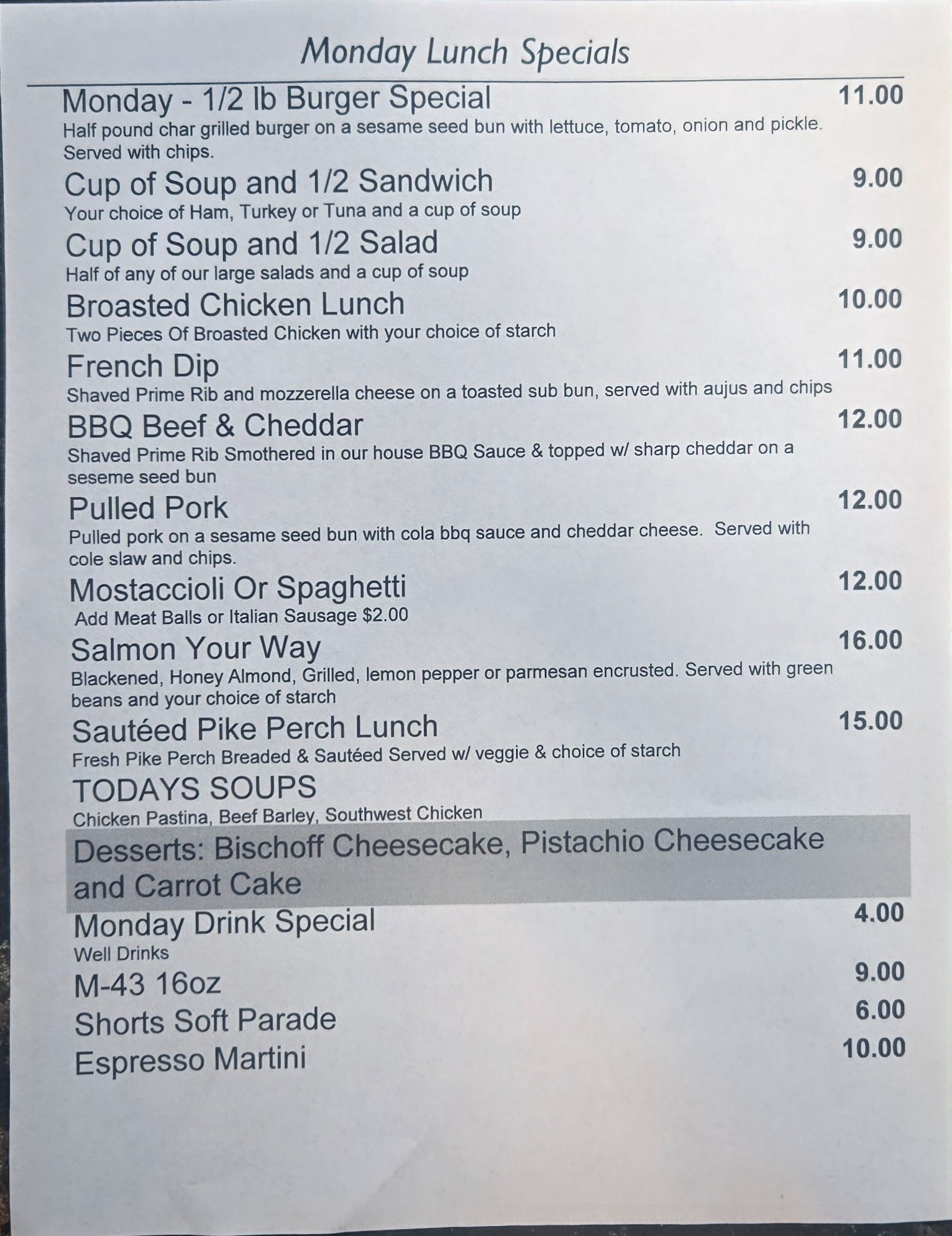 Monday Lunch Specials

Monday - 1/2 lb Burger Special
11.00
Half pound char grilled burger on a sesame seed bun with lettuce, tomato, onion and pickle. Served with chips.

Cup of Soup and 1/2 Sandwich
9.00
Your choice of Ham, Turkey or Tuna and a cup of soup

Cup of Soup and 1/2 Salad
9.00
Half of any of our large salads and a cup of soup

Broasted Chicken Lunch
10.00
Two Pieces Of Broasted Chicken with your choice of starch

French Dip
11.00
Shaved Prime Rib and mozzerella cheese on a toasted sub bun, served with aujus and chips

BBQ Beef & Cheddar
12.00
Shaved Prime Rib Smothered in our house BBQ Sauce & topped w/ sharp cheddar on a seseme seed bun

Pulled Pork
12.00
Pulled pork on a sesame seed bun with cola bbq sauce and cheddar cheese. Served with cole slaw and chips.

Mostaccioli Or Spaghetti
12.00
Add Meat Balls or Italian Sausage $2.00

Salmon Your Way
16.00
Blackened, Honey Almond, Grilled, lemon pepper or parmesan encrusted. Served with green beans and your choice of starch

Sautéed Pike Perch Lunch
15.00
Fresh Pike Perch Breaded & Sautéed Served w/ veggie & choice of starch

TODAYS SOUPS
Chicken Pastina, Beef Barley, Southwest Chicken

Desserts: Bischoff Cheesecake, Pistachio Cheesecake and Carrot Cake

Monday Drink Special
4.00
Well Drinks

M-43 16oz
9.00

Shorts Soft Parade
6.00

Espresso Martini
10.00